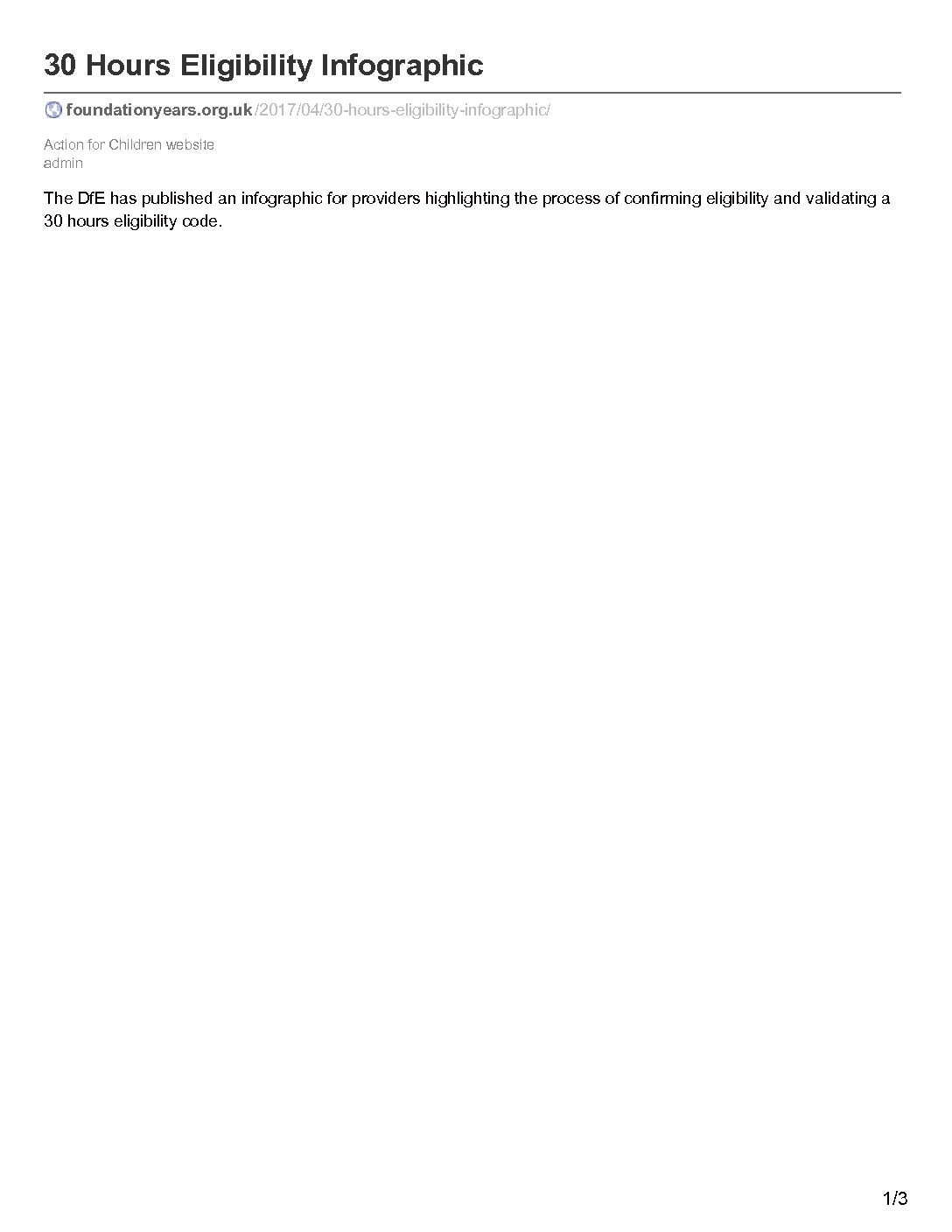 30 Hours Eligibility Infographic

foundationyears.org.uk/2017/04/30-hours-eligibility-infographic/

Action for Children website
admin

The DfE has published an infographic for providers highlighting the process of confirming eligibility and validating a 30 hours eligibility code.

1/3